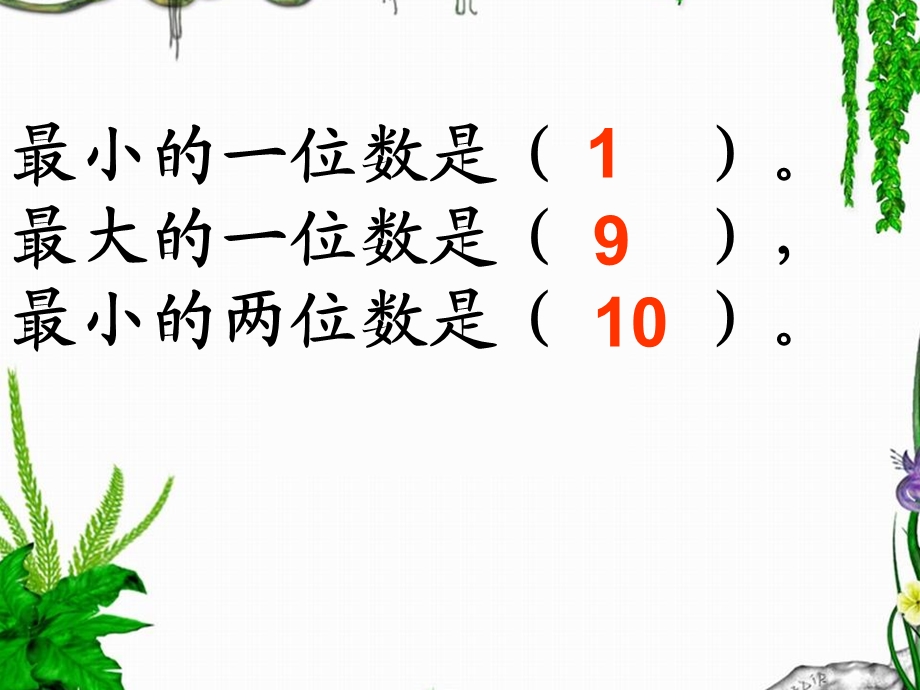 最小的一位数是（ 1 ）。
最大的一位数是（ 9 ），
最小的两位数是（ 10 ）。